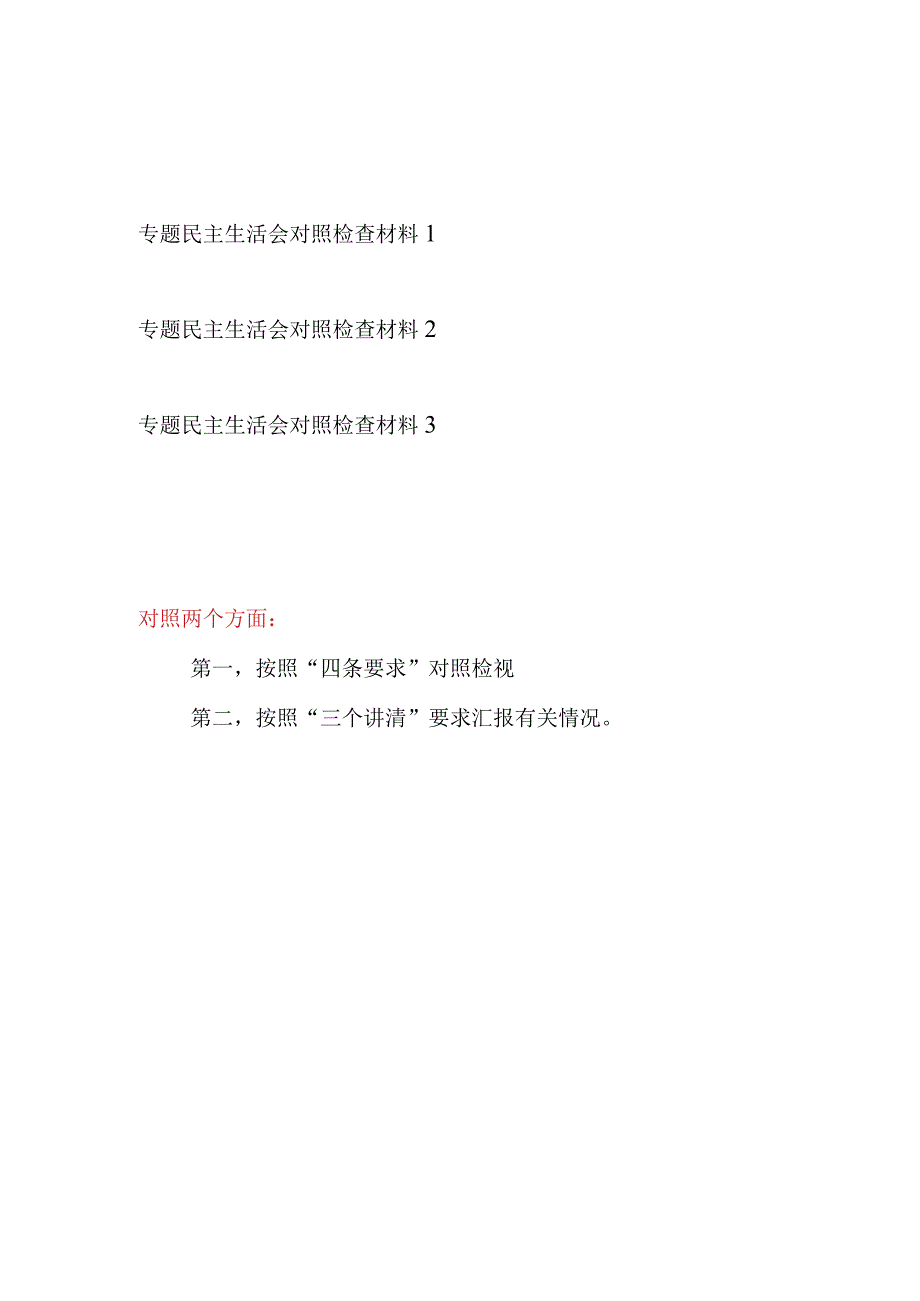 专题民主生活会对照检查材料 1

专题民主生活会对照检查材料 2

专题民主生活会对照检查材料 3

对照两个方面：

第一，按照“四条要求”对照检视

第二，按照“三个讲清”要求汇报有关情况。